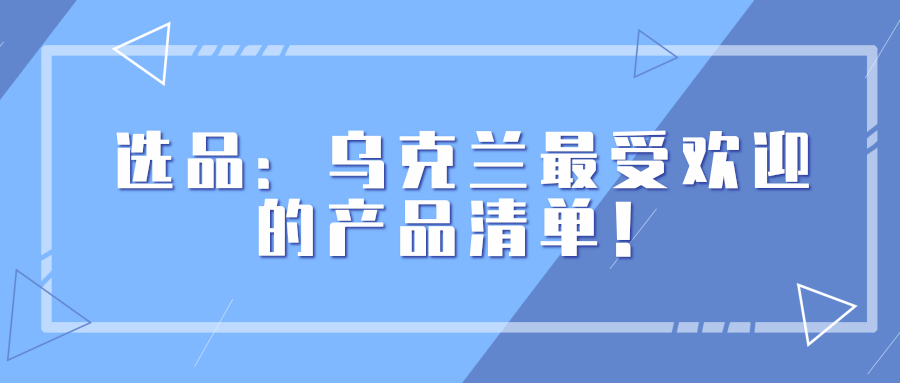 选品：乌克兰最受欢迎的产品清单！